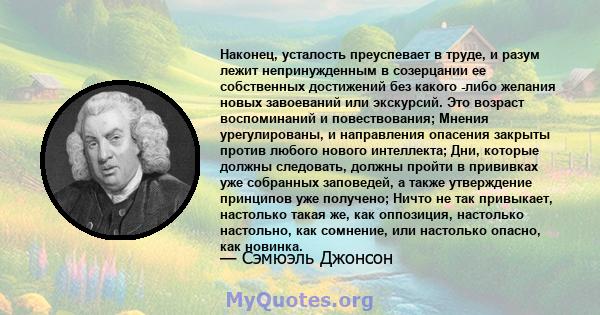 Наконец, усталость преуспевает в труде, и разум лежит непринужденным в созерцании ее собственных достижений без какого -либо желания новых завоеваний или экскурсий. Это возраст воспоминаний и повествования; Мнения урегулированы, и направления опасения закрыты против любого нового интеллекта; Дни, которые должны следовать, должны пройти в прививках уже собранных заповедей, а также утверждение принципов уже получено; Ничто не так привыкает, настолько такая же, как оппозиция, настолько настольно, как сомнение, или настолько опасно, как новинка.
— Сэмюэль Джонсон

MyQuotes.org